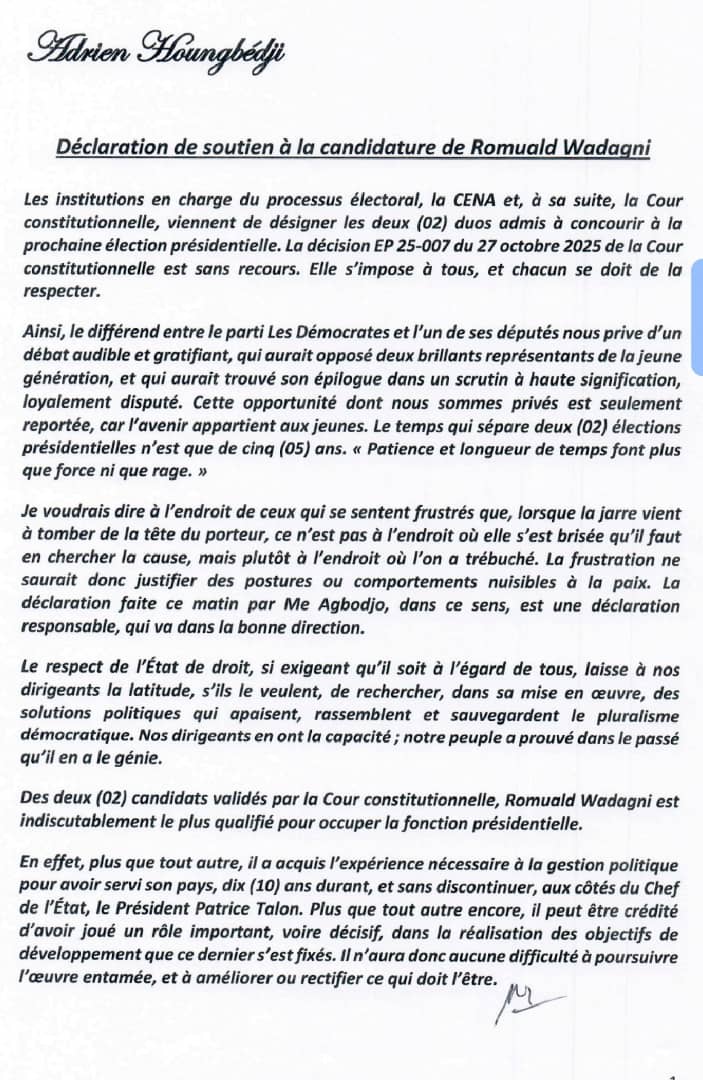 Adrien Houngbédji

Déclaration de soutien à la candidature de Romuald Wadagni

Les institutions en charge du processus électoral, la CENA et, à sa suite, la Cour constitutionnelle, viennent de désigner les deux (02) duos admis à concourir à la prochaine élection présidentielle. La décision EP 25-007 du 27 octobre 2025 de la Cour constitutionnelle est sans recours. Elle s'impose à tous, et chacun se doit de la respecter.

Ainsi, le différend entre le parti Les Démocrates et l'un de ses députés nous prive d'un débat audible et gratifiant, qui aurait opposé deux brillants représentants de la jeune génération, et qui aurait trouvé son épilogue dans un scrutin à haute signification, loyalement disputé. Cette opportunité dont nous sommes privés est seulement reportée, car l'avenir appartient aux jeunes. Le temps qui sépare deux (02) élections présidentielles n'est que de cinq (05) ans. « Patience et longueur de temps font plus que force ni que rage. »

Je voudrais dire à l'endroit de ceux qui se sentent frustrés que, lorsque la jarre vient à tomber de la tête du porteur, ce n'est pas à l'endroit où elle s'est brisée qu'il faut en chercher la cause, mais plutôt à l'endroit où l'on a trébuché. La frustration ne saurait donc justifier des postures ou comportements nuisibles à la paix. La déclaration faite ce matin par Me Agbodjo, dans ce sens, est une déclaration responsable, qui va dans la bonne direction.

Le respect de l'État de droit, si exigeant qu'il soit à l'égard de tous, laisse à nos dirigeants la latitude, s'ils le veulent, de rechercher, dans sa mise en œuvre, des solutions politiques qui apaisent, rassemblent et sauvegardent le pluralisme démocratique. Nos dirigeants en ont la capacité ; notre peuple a prouvé dans le passé qu'il en a le génie.

Des deux (02) candidats validés par la Cour constitutionnelle, Romuald Wadagni est indiscutablement le plus qualifié pour occuper la fonction présidentielle.

En effet, plus que tout autre, il a acquis l'expérience nécessaire à la gestion politique pour avoir servi son pays, dix (10) ans durant, et sans discontinuer, aux côtés du Chef de l'État, le Président Patrice Talon. Plus que tout autre encore, il peut être crédité d'avoir joué un rôle important, voire décisif, dans la réalisation des objectifs de développement que ce dernier s'est fixés. Il n'aura donc aucune difficulté à poursuivre l'œuvre entamée, et à améliorer ou rectifier ce qui doit l'être.